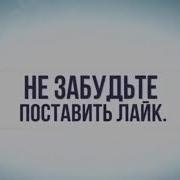 НЕ ЗАБУДЬТЕ
ПОСТАВИТЬ ЛАЙК.